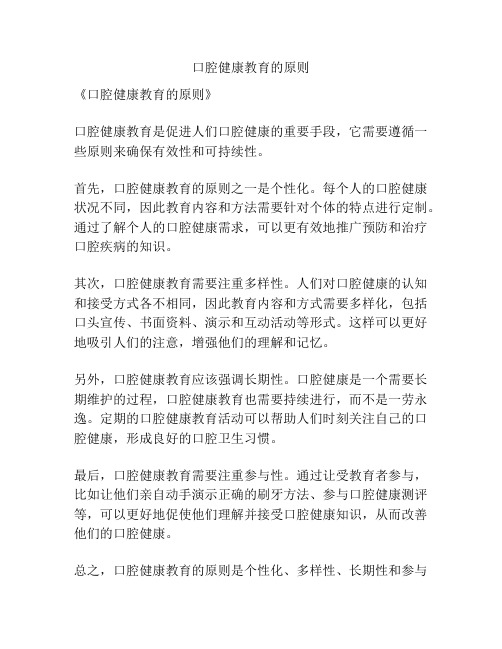 口腔健康教育的原则

《口腔健康教育的原则》

口腔健康教育是促进人们口腔健康的重要手段，它需要遵循一些原则来确保有效性和可持续性。

首先，口腔健康教育的原则之一是个性化。每个人的口腔健康状况不同，因此教育内容和方法需要针对个体的特点进行定制。通过了解个人的口腔健康需求，可以更有效地推广预防和治疗口腔疾病的知识。

其次，口腔健康教育需要注重多样性。人们对口腔健康的认知和接受方式各不相同，因此教育内容和方式需要多样化，包括口头宣传、书面资料、演示和互动活动等形式。这样可以更好地吸引人们的注意，增强他们的理解和记忆。

另外，口腔健康教育应该强调长期性。口腔健康是一个需要长期维护的过程，口腔健康教育也需要持续进行，而不是一劳永逸。定期的口腔健康教育活动可以帮助人们时刻关注自己的口腔健康，形成良好的口腔卫生习惯。

最后，口腔健康教育需要注重参与性。通过让受教育者参与，比如让他们亲自动手演示正确的刷牙方法、参与口腔健康测评等，可以更好地促使他们理解并接受口腔健康知识，从而改善他们的口腔健康。

总之，口腔健康教育的原则是个性化、多样性、长期性和参与